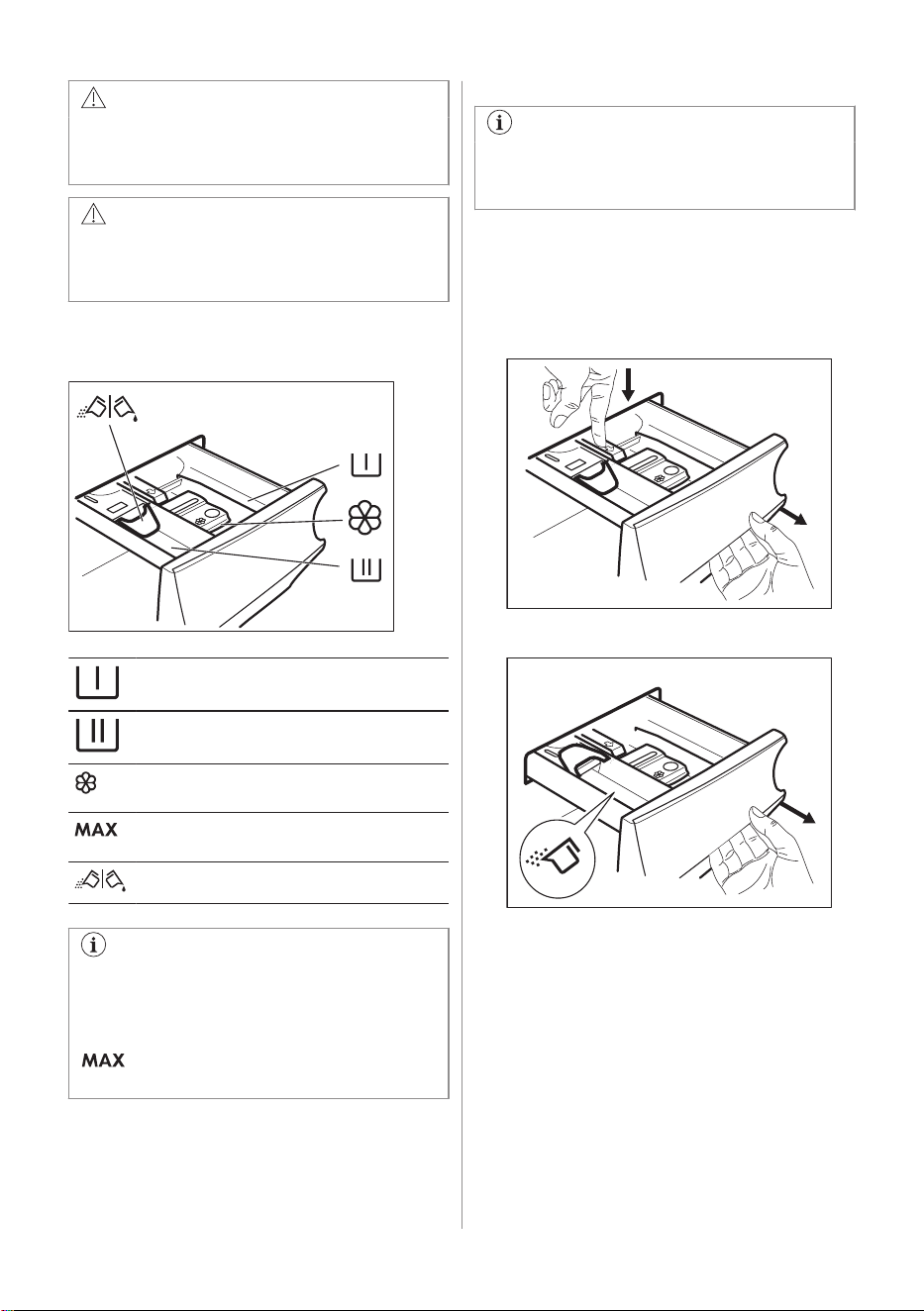 MAX

MAX